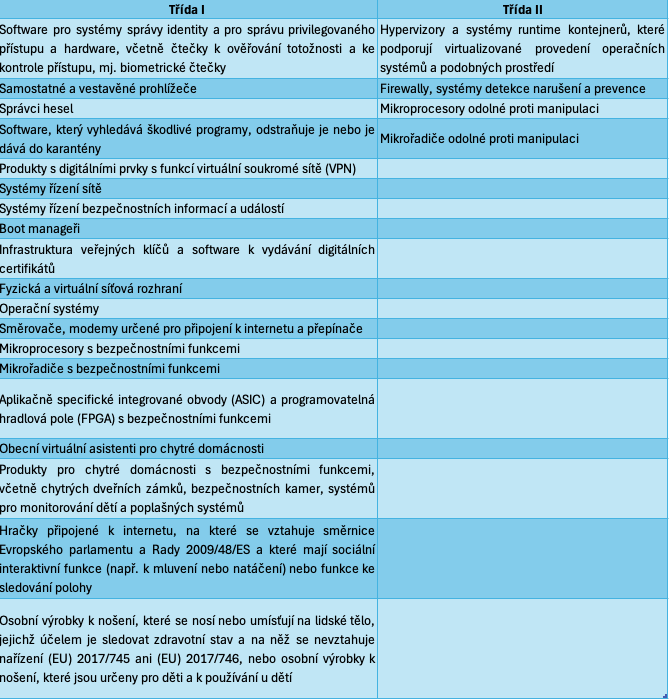 | Třída I | Třída II |
|---|---|
| Software pro systémy správy identity a pro správu privilegovaného přístupu a hardware, včetně čtečky k ověřování totožnosti a ke kontrole přístupu, mj. biometrické čtečky | Hypervizory a systémy runtime kontejnerů, které podporují virtualizované provedení operačních systémů a podobných prostředí |
| Samostatné a vestavěné prohlížeče | Firewally, systémy detekce narušení a prevence |
| Správci hesel | Mikroprocesory odolné proti manipulaci |
| Software, který vyhledává škodlivé programy, odstraňuje je nebo je dává do karantény | Mikrořadiče odolné proti manipulaci |
| Produkty s digitálními prvky s funkcí virtuální soukromé sítě (VPN) | |
| Systémy řízení sítě | |
| Systémy řízení bezpečnostních informací a událostí | |
| Boot manageři | |
| Infrastruktura veřejných klíčů a software k vydávání digitálních certifikátů | |
| Fyzická a virtuální síťová rozhraní | |
| Operační systémy | |
| Směrovače, modemy určené pro připojení k internetu a přepínače | |
| Mikroprocesory s bezpečnostními funkcemi | |
| Mikrořadiče s bezpečnostními funkcemi | |
| Aplikačně specifické integrované obvody (ASIC) a programovatelná hradlová pole (FPGA) s bezpečnostními funkcemi | |
| Obecní virtuální asistenti pro chytré domácnosti | |
| Produkty pro chytré domácnosti s bezpečnostními funkcemi, včetně chytrých dveřních zámků, bezpečnostních kamer, systémů pro monitorování dětí a poplašných systémů | |
| Hračky připojené k internetu, na které se vztahuje směrnice Evropského parlamentu a Rady 2009/48/ES a které mají sociální interaktivní funkce (např. k mluvení nebo natáčení) nebo funkce ke sledování polohy | |
| Osobní výrobky k nošení, které se nosí nebo umísťují na lidské tělo, jejichž účelem je sledovat zdravotní stav a na něž se nevztahuje nařízení (EU) 2017/745 ani (EU) 2017/746, nebo osobní výrobky k nošení, které jsou určeny pro děti a k používání u dětí | |